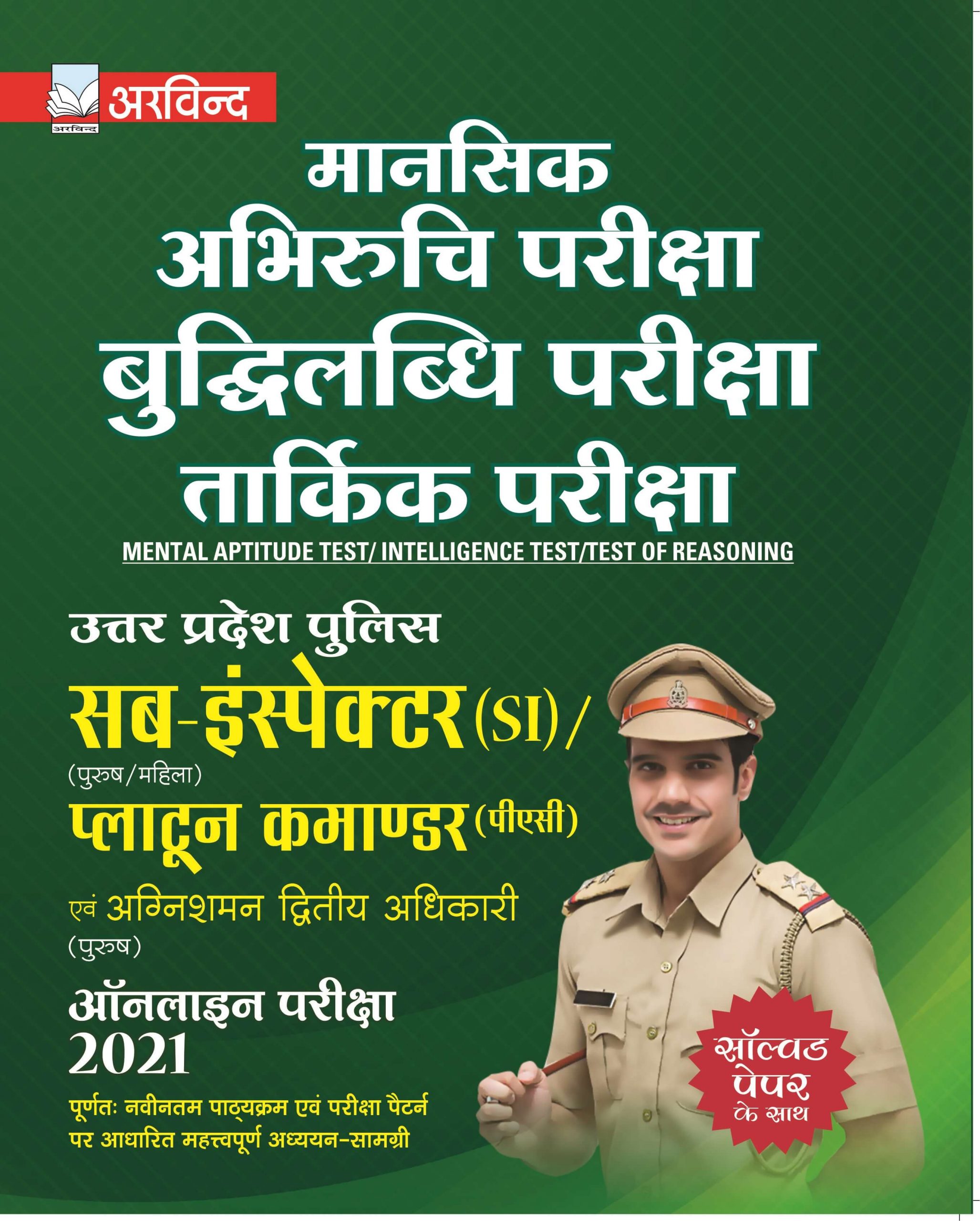 अरविन्द
अरविन्द

मानसिक
अभिरुचि परीक्षा
बुद्धिलब्धि परीक्षा
तार्किक परीक्षा

MENTAL APTITUDE TEST/ INTELLIGENCE TEST/TEST OF REASONING

उत्तर प्रदेश पुलिस
सब-इंस्पेक्टर (SI)/
(पुरुष/महिला)
प्लाटून कमाण्डर (पीएसी)
एवं अग्निशमन द्वितीय अधिकारी
(पुरुष)

ऑनलाइन परीक्षा
2021

पूर्णतः नवीनतम पाठ्यक्रम एवं परीक्षा पैटर्न पर आधारित महत्त्वपूर्ण अध्ययन-सामग्री

सॉल्वड पेपर के साथ